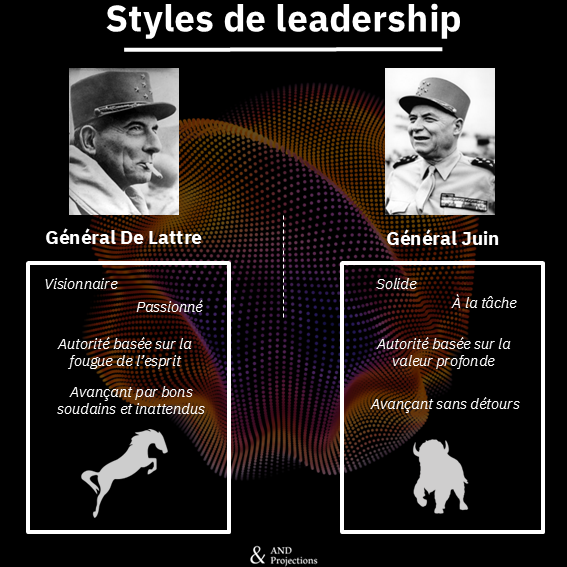 Styles de leadership

Général De Lattre

Visionnaire

Passionné

Autorité basée sur la fougue de l'esprit

Avançant par bons soudains et inattendus

Général Juin

Solide

À la tâche

Autorité basée sur la valeur profonde

Avançant sans détours

& AND Projections